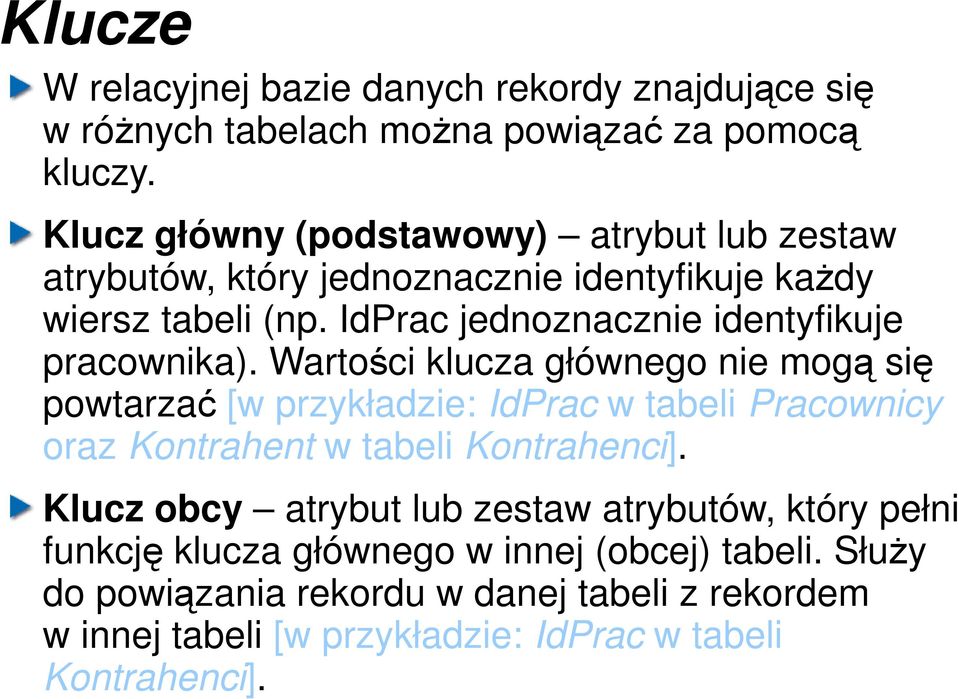 Klucze

W relacyjnej bazie danych rekordy znajdujące się w różnych tabelach można powiązać za pomocą kluczy.

Klucz główny (podstawowy) – atrybut lub zestaw atrybutów, który jednoznacznie identyfikuje każdy wiersz tabeli (np. IdPrac jednoznacznie identyfikuje pracownika). Wartości klucza głównego nie mogą się powtarzać [w przykładzie: IdPrac w tabeli Pracownicy oraz Kontrahent w tabeli Kontrahenci].

Klucz obcy – atrybut lub zestaw atrybutów, który pełni funkcję klucza głównego w innej (obcej) tabeli. Służy do powiązania rekordu w danej tabeli z rekordem w innej tabeli [w przykładzie: IdPrac w tabeli Kontrahenci].